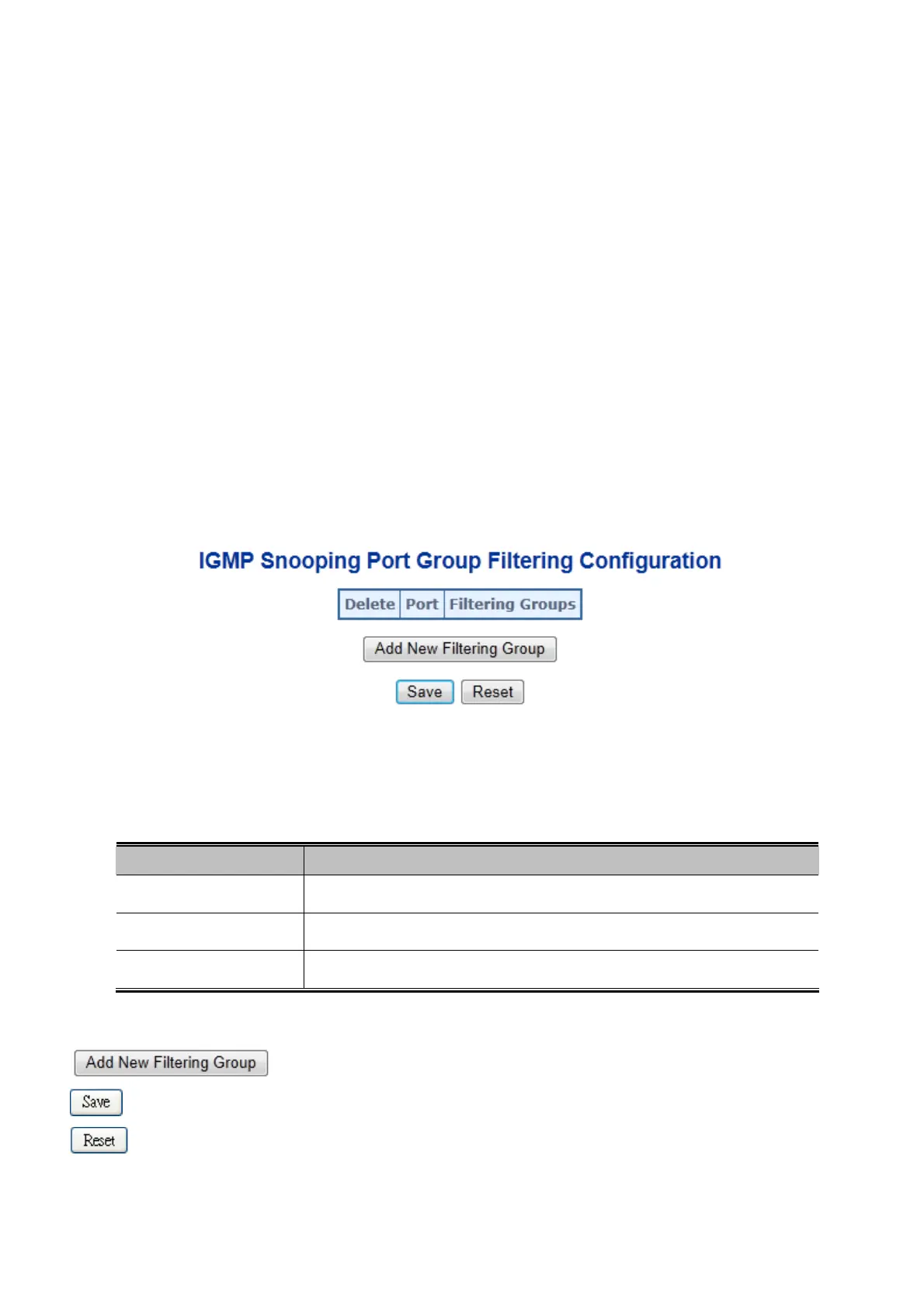 IGMP Snooping Port Group Filtering Configuration

| Delete | Port | Filtering Groups |
|---|---|---|

Add New Filtering Group

Save Reset

Add New Filtering Group

Save

Reset